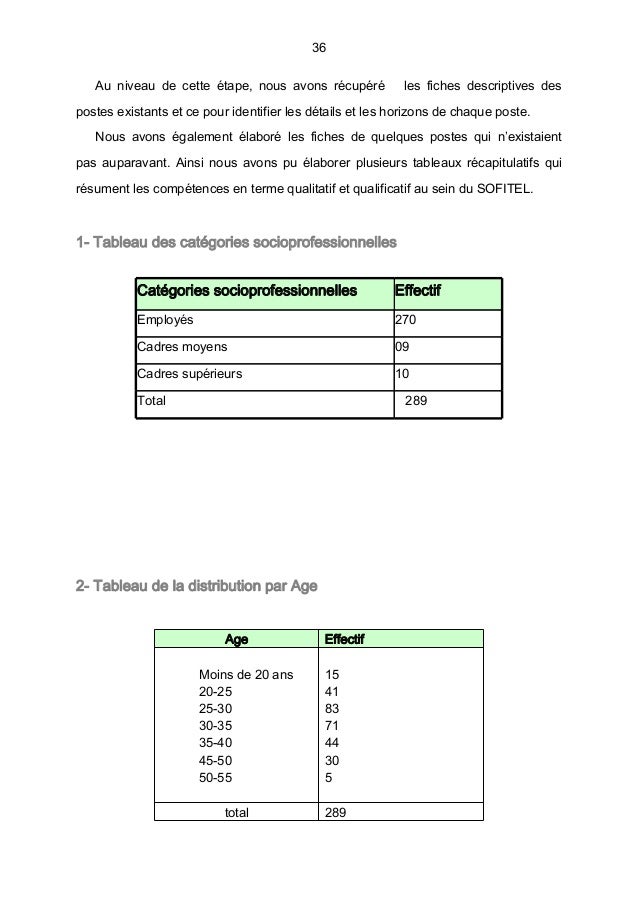 36

Au niveau de cette étape, nous avons récupéré les fiches descriptives des postes existants et ce pour identifier les détails et les horizons de chaque poste.

Nous avons également élaboré les fiches de quelques postes qui n'existaient pas auparavant. Ainsi nous avons pu élaborer plusieurs tableaux récapitulatifs qui résument les compétences en terme qualitatif et qualificatif au sein du SOFITEL.

1- Tableau des catégories socioprofessionnelles

| Catégories socioprofessionnelles | Effectif |
|---|---|
| Employés | 270 |
| Cadres moyens | 09 |
| Cadres supérieurs | 10 |
| Total | 289 |

2- Tableau de la distribution par Age

| Age | Effectif |
|---|---|
| Moins de 20 ans | 15 |
| 20-25 | 41 |
| 25-30 | 83 |
| 30-35 | 71 |
| 35-40 | 44 |
| 45-50 | 30 |
| 50-55 | 5 |
| total | 289 |